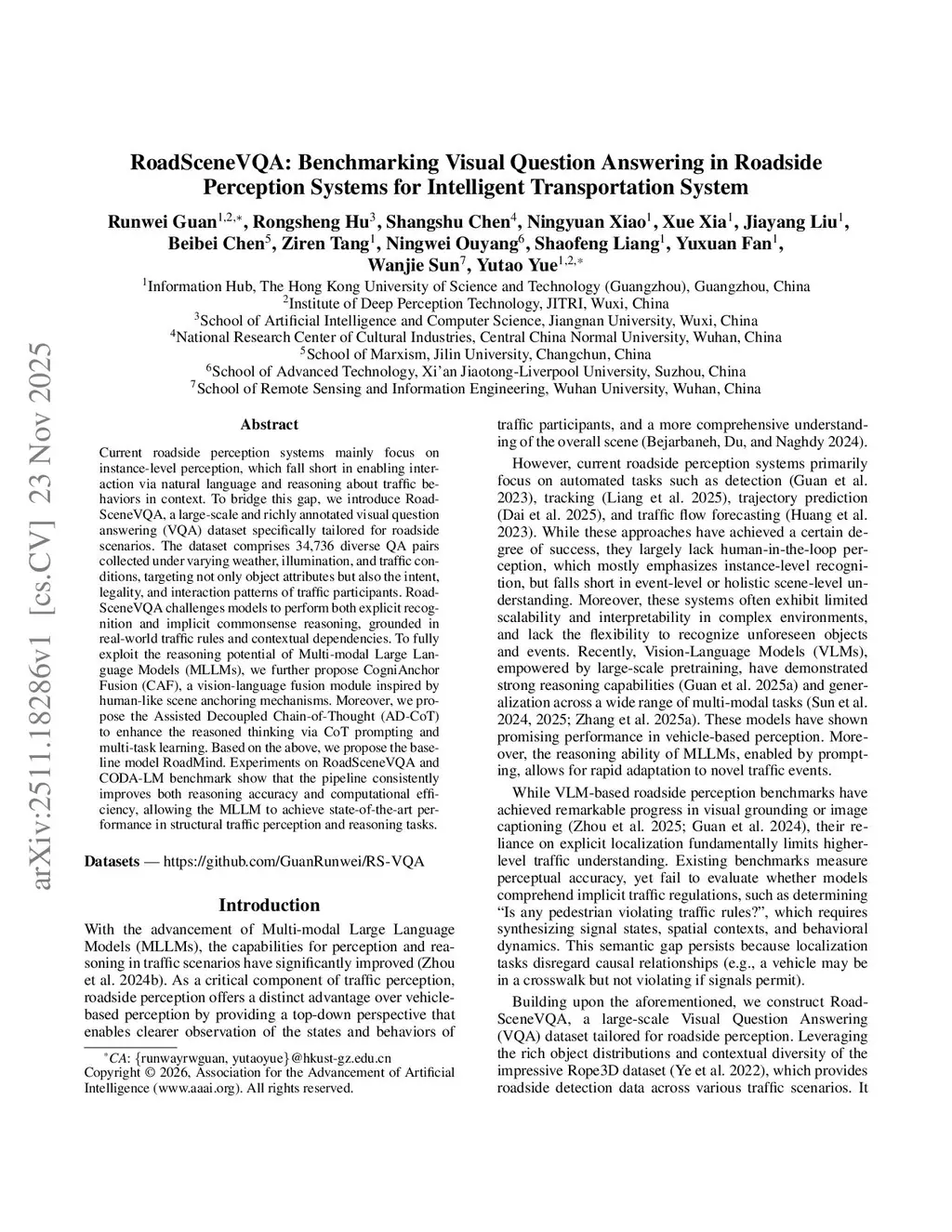 arXiv:2511.18286v1 [cs.CV] 23 Nov 2025

RoadSceneVQA: Benchmarking Visual Question Answering in Roadside Perception Systems for Intelligent Transportation System

Runwei Guan$^{1,2,*}$, Rongsheng Hu$^{3}$, Shangshu Chen$^{4}$, Ningyuan Xiao$^{1}$, Xue Xia$^{1}$, Jiayang Liu$^{1}$, Beibei Chen$^{5}$, Ziren Tang$^{1}$, Ningwei Ouyang$^{6}$, Shaofeng Liang$^{1}$, Yuxuan Fan$^{1}$, Wanjie Sun$^{7}$, Yutao Yue$^{1,2,*}$

$^{1}$Information Hub, The Hong Kong University of Science and Technology (Guangzhou), Guangzhou, China
$^{2}$Institute of Deep Perception Technology, JITRI, Wuxi, China
$^{3}$School of Artificial Intelligence and Computer Science, Jiangnan University, Wuxi, China
$^{4}$National Research Center of Cultural Industries, Central China Normal University, Wuhan, China
$^{5}$School of Marxism, Jilin University, Changchun, China
$^{6}$School of Advanced Technology, Xi'an Jiaotong-Liverpool University, Suzhou, China
$^{7}$School of Remote Sensing and Information Engineering, Wuhan University, Wuhan, China

Abstract

Current roadside perception systems mainly focus on instance-level perception, which fall short in enabling interaction via natural language and reasoning about traffic behaviors in context. To bridge this gap, we introduce RoadSceneVQA, a large-scale and richly annotated visual question answering (VQA) dataset specifically tailored for roadside scenarios. The dataset comprises 34,736 diverse QA pairs collected under varying weather, illumination, and traffic conditions, targeting not only object attributes but also the intent, legality, and interaction patterns of traffic participants. RoadSceneVQA challenges models to perform both explicit recognition and implicit commonsense reasoning, grounded in real-world traffic rules and contextual dependencies. To fully exploit the reasoning potential of Multi-modal Large Language Models (MLLMs), we further propose CogniAnchor Fusion (CAF), a vision-language fusion module inspired by human-like scene anchoring mechanisms. Moreover, we propose the Assisted Decoupled Chain-of-Thought (AD-CoT) to enhance the reasoned thinking via CoT prompting and multi-task learning. Based on the above, we propose the baseline model RoadMind. Experiments on RoadSceneVQA and CODA-LM benchmark show that the pipeline consistently improves both reasoning accuracy and computational efficiency, allowing the MLLM to achieve state-of-the-art performance in structural traffic perception and reasoning tasks.

Datasets — https://github.com/GuanRunwei/RS-VQA

Introduction

With the advancement of Multi-modal Large Language Models (MLLMs), the capabilities for perception and reasoning in traffic scenarios have significantly improved (Zhou et al. 2024b). As a critical component of traffic perception, roadside perception offers a distinct advantage over vehicle-based perception by providing a top-down perspective that enables clearer observation of the states and behaviors of

$^{*}$CA: {runwayrwguan, yutaoyue}@hkust-gz.edu.cn
Copyright © 2026, Association for the Advancement of Artificial Intelligence (www.aaai.org). All rights reserved.

traffic participants, and a more comprehensive understanding of the overall scene (Bejarbaneh, Du, and Naghdy 2024).

However, current roadside perception systems primarily focus on automated tasks such as detection (Guan et al. 2023), tracking (Liang et al. 2025), trajectory prediction (Dai et al. 2025), and traffic flow forecasting (Huang et al. 2023). While these approaches have achieved a certain degree of success, they largely lack human-in-the-loop perception, which mostly emphasizes instance-level recognition, but falls short in event-level or holistic scene-level understanding. Moreover, these systems often exhibit limited scalability and interpretability in complex environments, and lack the flexibility to recognize unforeseen objects and events. Recently, Vision-Language Models (VLMs), empowered by large-scale pretraining, have demonstrated strong reasoning capabilities (Guan et al. 2025a) and generalization across a wide range of multi-modal tasks (Sun et al. 2024, 2025; Zhang et al. 2025a). These models have shown promising performance in vehicle-based perception. Moreover, the reasoning ability of MLLMs, enabled by prompting, allows for rapid adaptation to novel traffic events.

While VLM-based roadside perception benchmarks have achieved remarkable progress in visual grounding or image captioning (Zhou et al. 2025; Guan et al. 2024), their reliance on explicit localization fundamentally limits higher-level traffic understanding. Existing benchmarks measure perceptual accuracy, yet fail to evaluate whether models comprehend implicit traffic regulations, such as determining "Is any pedestrian violating traffic rules?", which requires synthesizing signal states, spatial contexts, and behavioral dynamics. This semantic gap persists because localization tasks disregard causal relationships (e.g., a vehicle may be in a crosswalk but not violating if signals permit).

Building upon the aforementioned, we construct RoadSceneVQA, a large-scale Visual Question Answering (VQA) dataset tailored for roadside perception. Leveraging the rich object distributions and contextual diversity of the impressive Rope3D dataset (Ye et al. 2022), which provides roadside detection data across various traffic scenarios. It